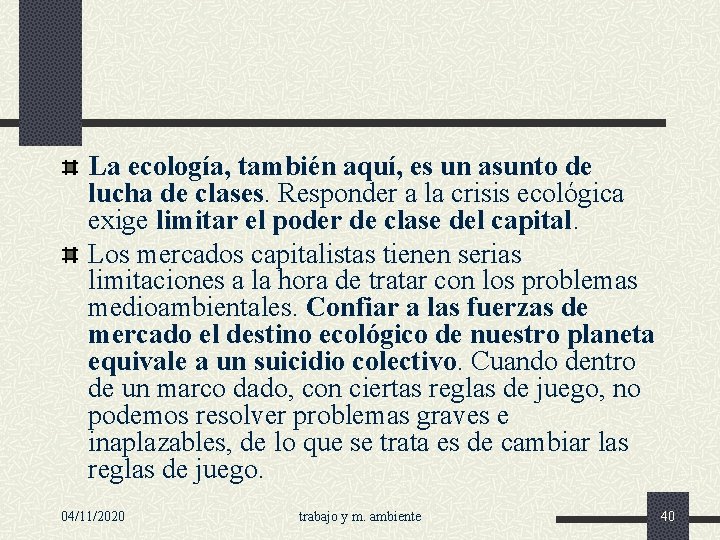 La ecología, también aquí, es un asunto de lucha de clases. Responder a la crisis ecológica exige limitar el poder de clase del capital.

Los mercados capitalistas tienen serias limitaciones a la hora de tratar con los problemas medioambientales. Confiar a las fuerzas de mercado el destino ecológico de nuestro planeta equivale a un suicidio colectivo. Cuando dentro de un marco dado, con ciertas reglas de juego, no podemos resolver problemas graves e inaplazables, de lo que se trata es de cambiar las reglas de juego.

04/11/2020 trabajo y m. ambiente 40